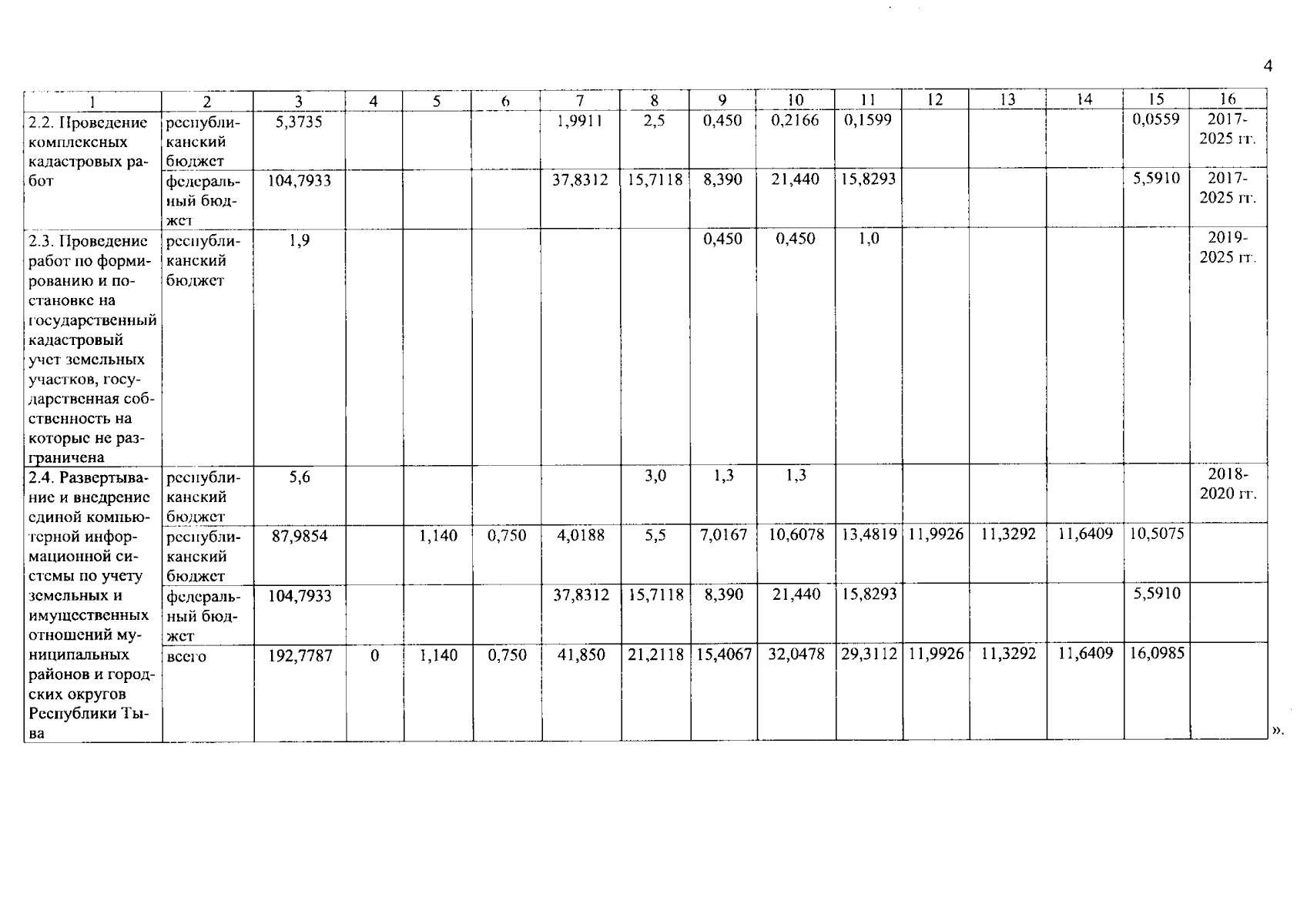 4

| 1 | 2 | 3 | 4 | 5 | 6 | 7 | 8 | 9 | 10 | 11 | 12 | 13 | 14 | 15 | 16 |
|---|---|---|---|---|---|---|---|---|---|---|---|---|---|---|---|
| 2.2. Проведение комплексных кадастровых работ | республиканский бюджет | 5,3735 | | | | 1,9911 | 2,5 | 0,450 | 0,2166 | 0,1599 | | | | 0,0559 | 2017-2025 гг. |
| | федеральный бюджет | 104,7933 | | | | 37,8312 | 15,7118 | 8,390 | 21,440 | 15,8293 | | | | 5,5910 | 2017-2025 гг. |
| 2.3. Проведение работ по формированию и постановке на государственный кадастровый учет земельных участков, государственная собственность на которые не разграничена | республиканский бюджет | 1,9 | | | | | | 0,450 | 0,450 | 1,0 | | | | | 2019-2025 гг. |
| 2.4. Развертывание и внедрение единой компьютерной информационной системы по учету земельных и имущественных отношений муниципальных районов и городских округов Республики Тыва | республиканский бюджет | 5,6 | | | | | 3,0 | 1,3 | 1,3 | | | | | | 2018-2020 гг. |
| | республиканский бюджет | 87,9854 | | 1,140 | 0,750 | 4,0188 | 5,5 | 7,0167 | 10,6078 | 13,4819 | 11,9926 | 11,3292 | 11,6409 | 10,5075 | |
| | федеральный бюджет | 104,7933 | | | | 37,8312 | 15,7118 | 8,390 | 21,440 | 15,8293 | | | | 5,5910 | |
| | всего | 192,7787 | 0 | 1,140 | 0,750 | 41,850 | 21,2118 | 15,4067 | 32,0478 | 29,3112 | 11,9926 | 11,3292 | 11,6409 | 16,0985 | |

».